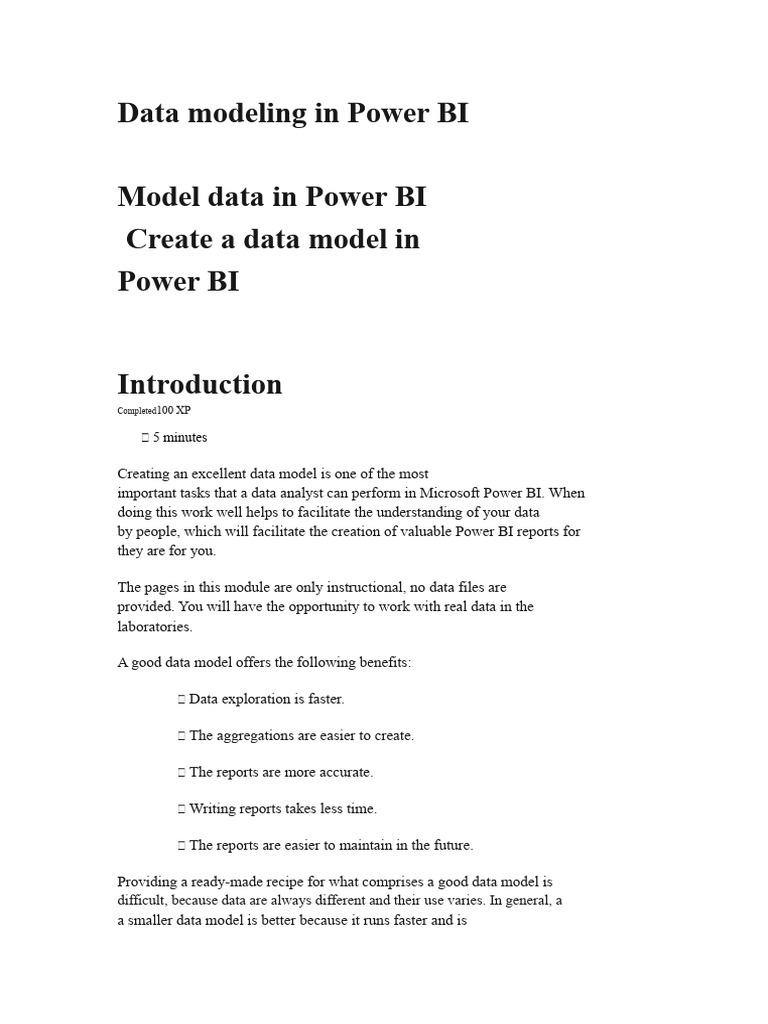 Data modeling in Power BI

Model data in Power BI
Create a data model in Power BI

Introduction
Completed100 XP

 5 minutes

Creating an excellent data model is one of the most important tasks that a data analyst can perform in Microsoft Power BI. When doing this work well helps to facilitate the understanding of your data by people, which will facilitate the creation of valuable Power BI reports for they are for you.

The pages in this module are only instructional, no data files are provided. You will have the opportunity to work with real data in the laboratories.

A good data model offers the following benefits:

 Data exploration is faster.

 The aggregations are easier to create.

 The reports are more accurate.

 Writing reports takes less time.

 The reports are easier to maintain in the future.

Providing a ready-made recipe for what comprises a good data model is difficult, because data are always different and their use varies. In general, a a smaller data model is better because it runs faster and is